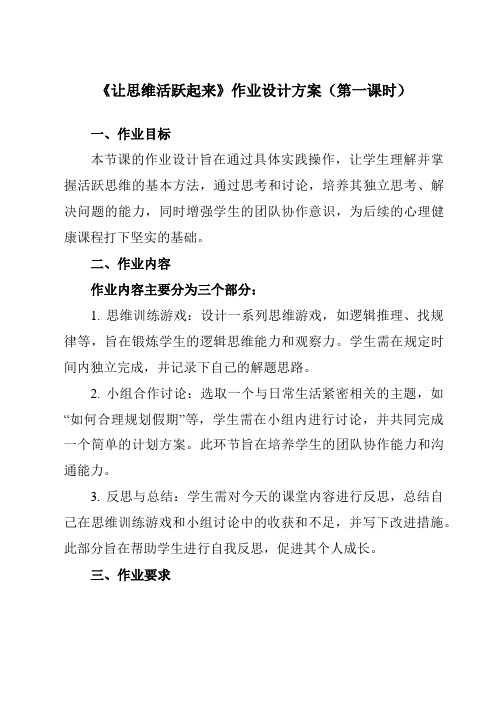 《让思维活跃起来》作业设计方案（第一课时）

一、作业目标

本节课的作业设计旨在通过具体实践操作，让学生理解并掌握活跃思维的基本方法，通过思考和讨论，培养其独立思考、解决问题的能力，同时增强学生的团队协作意识，为后续的心理健康课程打下坚实的基础。

二、作业内容

作业内容主要分为三个部分：

1. 思维训练游戏：设计一系列思维游戏，如逻辑推理、找规律等，旨在锻炼学生的逻辑思维能力和观察力。学生需在规定时间内独立完成，并记录下自己的解题思路。

2. 小组合作讨论：选取一个与日常生活紧密相关的主题，如“如何合理规划假期”等，学生需在小组内进行讨论，并共同完成一个简单的计划方案。此环节旨在培养学生的团队协作能力和沟通能力。

3. 反思与总结：学生需对今天的课堂内容进行反思，总结自己在思维训练游戏和小组讨论中的收获和不足，并写下改进措施。此部分旨在帮助学生进行自我反思，促进其个人成长。

三、作业要求